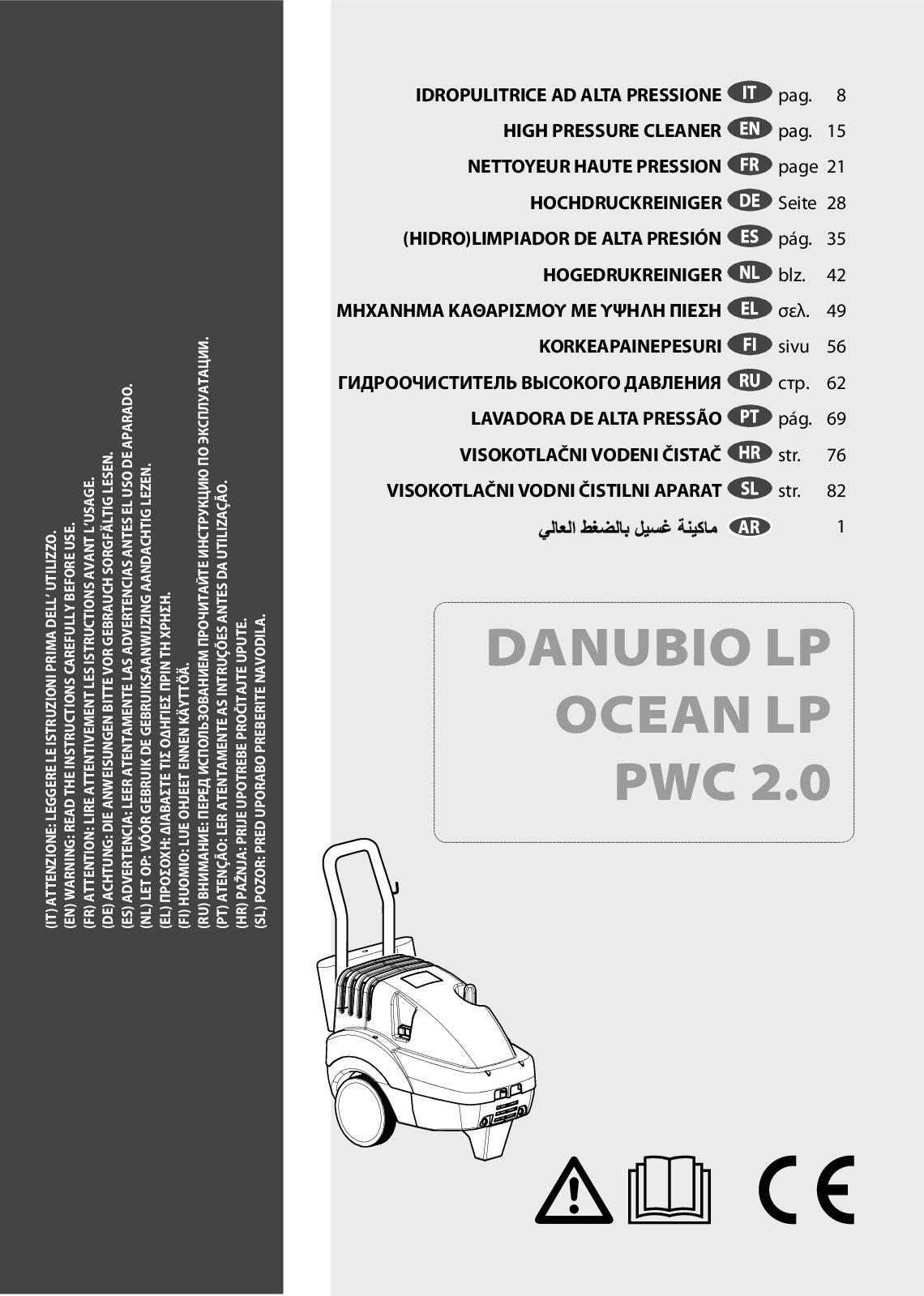 (IT) ATTENZIONE: LEGGERE LE ISTRUZIONI PRIMA DELL' UTILIZZO.
(EN) WARNING: READ THE INSTRUCTIONS CAREFULLY BEFORE USE.
(FR) ATTENTION: LIRE ATTENTIVEMENT LES ISTRUCTIONS AVANT L'USAGE.
(DE) ACHTUNG: DIE ANWEISUNGEN BITTE VOR GEBRAUCH SORGFÄLTIG LESEN.
(ES) ADVERTENCIA: LEER ATENTAMENTE LAS ADVERTENCIAS ANTES EL USO DE APARADO.
(NL) LET OP: VÓÓR GEBRUIK DE GEBRUIKSAANWIJZING AANDACHTIG LEZEN.
(EL) ΠΡΟΣΟΧΗ: ΔΙΑΒΑΣΤΕ ΤΙΣ ΟΔΗΓΙΕΣ ΠΡΙΝ ΤΗ ΧΡΗΣΗ.
(FI) HUOMIO: LUE OHJEET ENNEN KÄYTTÖÄ.
(RU) ВНИМАНИЕ: ПЕРЕД ИСПОЛЬЗОВАНИЕМ ПРОЧИТАЙТЕ ИНСТРУКЦИЮ ПО ЭКСПЛУАТАЦИИ.
(PT) ATENÇÃO: LER ATENTAMENTE AS INTRUÇÕES ANTES DA UTILIZAÇÃO.
(HR) PAŽNJA: PRIJE UPOTREBE PROČITAJTE UPUTE.
(SL) POZOR: PRED UPORABO PREBERITE NAVODILA.

IDROPULITRICE AD ALTA PRESSIONE IT pag. 8
HIGH PRESSURE CLEANER EN pag. 15
NETTOYEUR HAUTE PRESSION FR page 21
HOCHDRUCKREINIGER DE Seite 28
(HIDRO)LIMPIADOR DE ALTA PRESIÓN ES pág. 35
HOGEDRUKREINIGER NL blz. 42
ΜΗΧΑΝΗΜΑ ΚΑΘΑΡΙΣΜΟΥ ΜΕ ΥΨΗΛΗ ΠΙΕΣΗ EL σελ. 49
KORKEAPAINEPESURI FI sivu 56
ГИДРООЧИСТИТЕЛЬ ВЫСОКОГО ДАВЛЕНИЯ RU стр. 62
LAVADORA DE ALTA PRESSÃO PT pág. 69
VISOKOTLAČNI VODENI ČISTAČ HR str. 76
VISOKOTLAČNI VODNI ČISTILNI APARAT SL str. 82
ماكينة غسيل بالضغط العالي AR 1

DANUBIO LP
OCEAN LP
PWC 2.0

CE